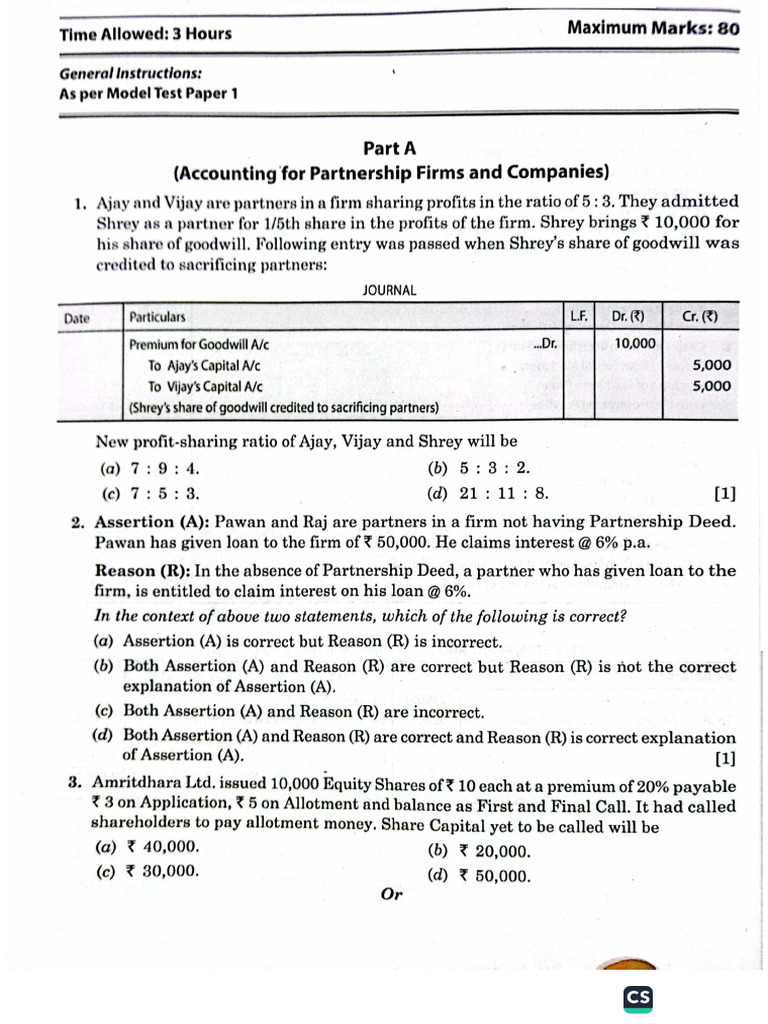 Time Allowed: 3 Hours

Maximum Marks: 80

General Instructions:
As per Model Test Paper 1

Part A
(Accounting for Partnership Firms and Companies)

1. Ajay and Vijay are partners in a firm sharing profits in the ratio of 5 : 3. They admitted Shrey as a partner for 1/5th share in the profits of the firm. Shrey brings ₹ 10,000 for his share of goodwill. Following entry was passed when Shrey's share of goodwill was credited to sacrificing partners:

JOURNAL

| Date | Particulars | L.F. | Dr. (₹) | Cr. (₹) |
|---|---|---|---|---|
| | Premium for Goodwill A/c ...Dr. | | 10,000 | |
| | To Ajay's Capital A/c | | | 5,000 |
| | To Vijay's Capital A/c | | | 5,000 |
| | (Shrey's share of goodwill credited to sacrificing partners) | | | |

New profit-sharing ratio of Ajay, Vijay and Shrey will be
(a) 7 : 9 : 4.
(b) 5 : 3 : 2.
(c) 7 : 5 : 3.
(d) 21 : 11 : 8. [1]

2. Assertion (A): Pawan and Raj are partners in a firm not having Partnership Deed. Pawan has given loan to the firm of ₹ 50,000. He claims interest @ 6% p.a.

Reason (R): In the absence of Partnership Deed, a partner who has given loan to the firm, is entitled to claim interest on his loan @ 6%.

In the context of above two statements, which of the following is correct?
(a) Assertion (A) is correct but Reason (R) is incorrect.
(b) Both Assertion (A) and Reason (R) are correct but Reason (R) is not the correct explanation of Assertion (A).
(c) Both Assertion (A) and Reason (R) are incorrect.
(d) Both Assertion (A) and Reason (R) are correct and Reason (R) is correct explanation of Assertion (A). [1]

3. Amritdhara Ltd. issued 10,000 Equity Shares of ₹ 10 each at a premium of 20% payable ₹ 3 on Application, ₹ 5 on Allotment and balance as First and Final Call. It had called shareholders to pay allotment money. Share Capital yet to be called will be
(a) ₹ 40,000.
(b) ₹ 20,000.
(c) ₹ 30,000.
(d) ₹ 50,000.

Or

CS